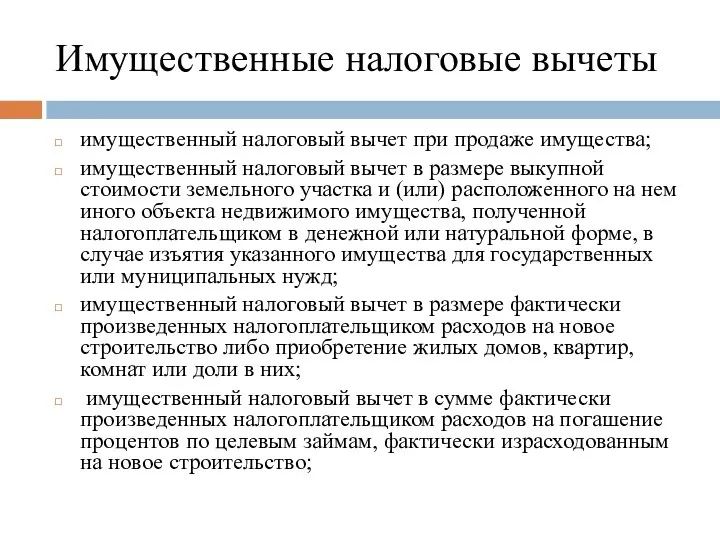 Имущественные налоговые вычеты

имущественный налоговый вычет при продаже имущества;

имущественный налоговый вычет в размере выкупной стоимости земельного участка и (или) расположенного на нем иного объекта недвижимого имущества, полученной налогоплательщиком в денежной или натуральной форме, в случае изъятия указанного имущества для государственных или муниципальных нужд;

имущественный налоговый вычет в размере фактически произведенных налогоплательщиком расходов на новое строительство либо приобретение жилых домов, квартир, комнат или доли в них;

имущественный налоговый вычет в сумме фактически произведенных налогоплательщиком расходов на погашение процентов по целевым займам, фактически израсходованным на новое строительство;